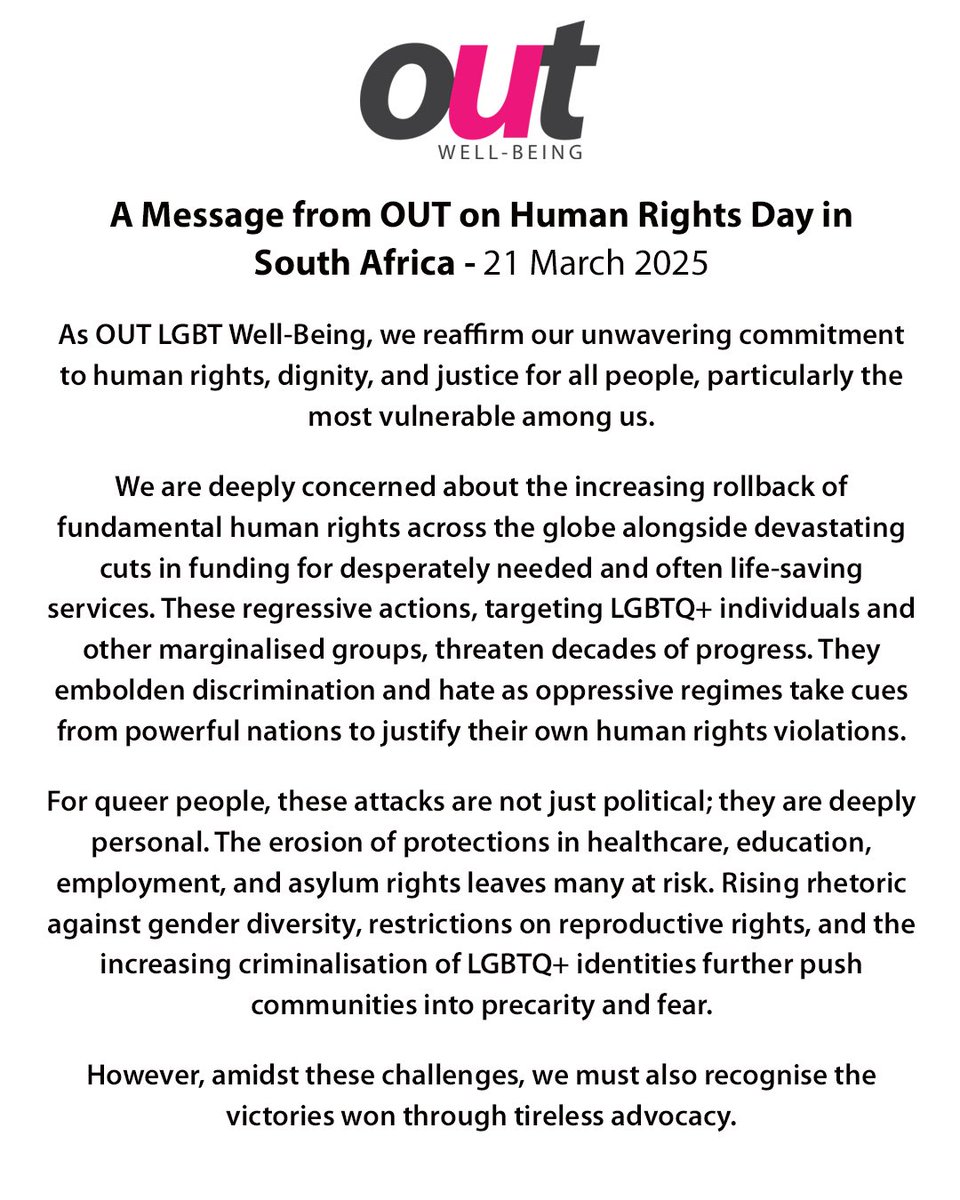 out
WELL-BEING

A Message from OUT on Human Rights Day in South Africa - 21 March 2025

As OUT LGBT Well-Being, we reaffirm our unwavering commitment to human rights, dignity, and justice for all people, particularly the most vulnerable among us.

We are deeply concerned about the increasing rollback of fundamental human rights across the globe alongside devastating cuts in funding for desperately needed and often life-saving services. These regressive actions, targeting LGBTQ+ individuals and other marginalised groups, threaten decades of progress. They embolden discrimination and hate as oppressive regimes take cues from powerful nations to justify their own human rights violations.

For queer people, these attacks are not just political; they are deeply personal. The erosion of protections in healthcare, education, employment, and asylum rights leaves many at risk. Rising rhetoric against gender diversity, restrictions on reproductive rights, and the increasing criminalisation of LGBTQ+ identities further push communities into precarity and fear.

However, amidst these challenges, we must also recognise the victories won through tireless advocacy.